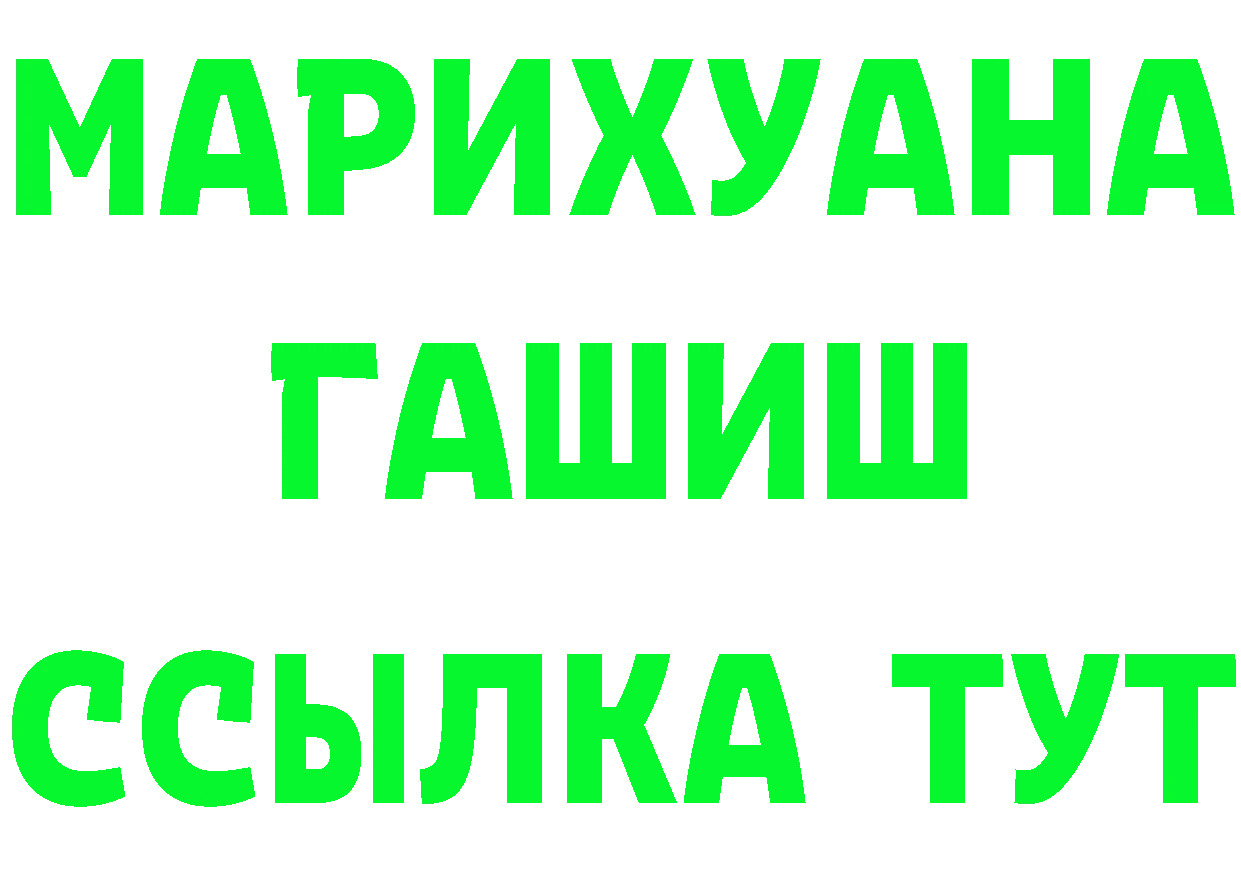 МАРИХУАНА
ГАШИШ
ССЫЛКА ТУТ